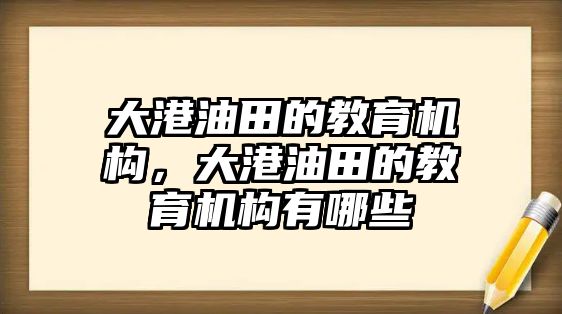 大港油田的教育机构，大港油田的教育机构有哪些